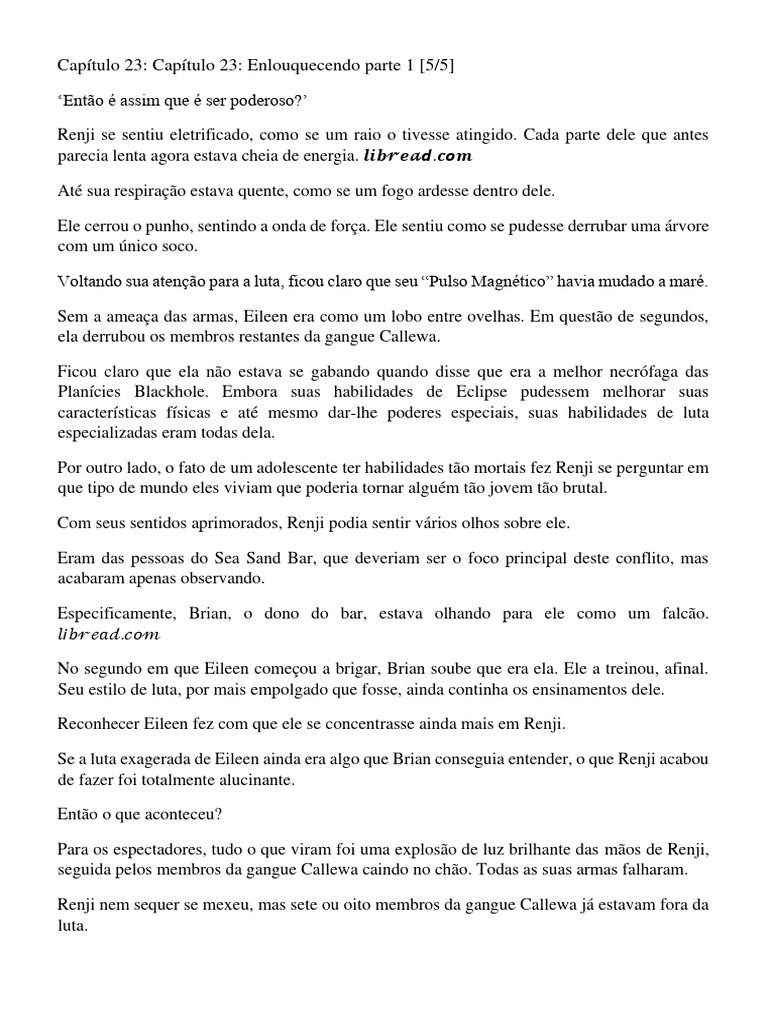 Capítulo 23: Capítulo 23: Enlouquecendo parte 1 [5/5]

‘Então é assim que é ser poderoso?’

Renji se sentiu eletrificado, como se um raio o tivesse atingido. Cada parte dele que antes parecia lenta agora estava cheia de energia. libread.com

Até sua respiração estava quente, como se um fogo ardesse dentro dele.

Ele cerrou o punho, sentindo a onda de força. Ele sentiu como se pudesse derrubar uma árvore com um único soco.

Voltando sua atenção para a luta, ficou claro que seu “Pulso Magnético” havia mudado a maré.

Sem a ameaça das armas, Eileen era como um lobo entre ovelhas. Em questão de segundos, ela derrubou os membros restantes da gangue Callewa.

Ficou claro que ela não estava se gabando quando disse que era a melhor necrófaga das Planícies Blackhole. Embora suas habilidades de Eclipse pudessem melhorar suas características físicas e até mesmo dar-lhe poderes especiais, suas habilidades de luta especializadas eram todas dela.

Por outro lado, o fato de um adolescente ter habilidades tão mortais fez Renji se perguntar em que tipo de mundo eles viviam que poderia tornar alguém tão jovem tão brutal.

Com seus sentidos aprimorados, Renji podia sentir vários olhos sobre ele.

Eram das pessoas do Sea Sand Bar, que deveriam ser o foco principal deste conflito, mas acabaram apenas observando.

Especificamente, Brian, o dono do bar, estava olhando para ele como um falcão. libread.com

No segundo em que Eileen começou a brigar, Brian soube que era ela. Ele a treinou, afinal. Seu estilo de luta, por mais empolgado que fosse, ainda continha os ensinamentos dele.

Reconhecer Eileen fez com que ele se concentrasse ainda mais em Renji.

Se a luta exagerada de Eileen ainda era algo que Brian conseguia entender, o que Renji acabou de fazer foi totalmente alucinante.

Então o que aconteceu?

Para os espectadores, tudo o que viram foi uma explosão de luz brilhante das mãos de Renji, seguida pelos membros da gangue Callewa caindo no chão. Todas as suas armas falharam.

Renji nem sequer se mexeu, mas sete ou oito membros da gangue Callewa já estavam fora da luta.